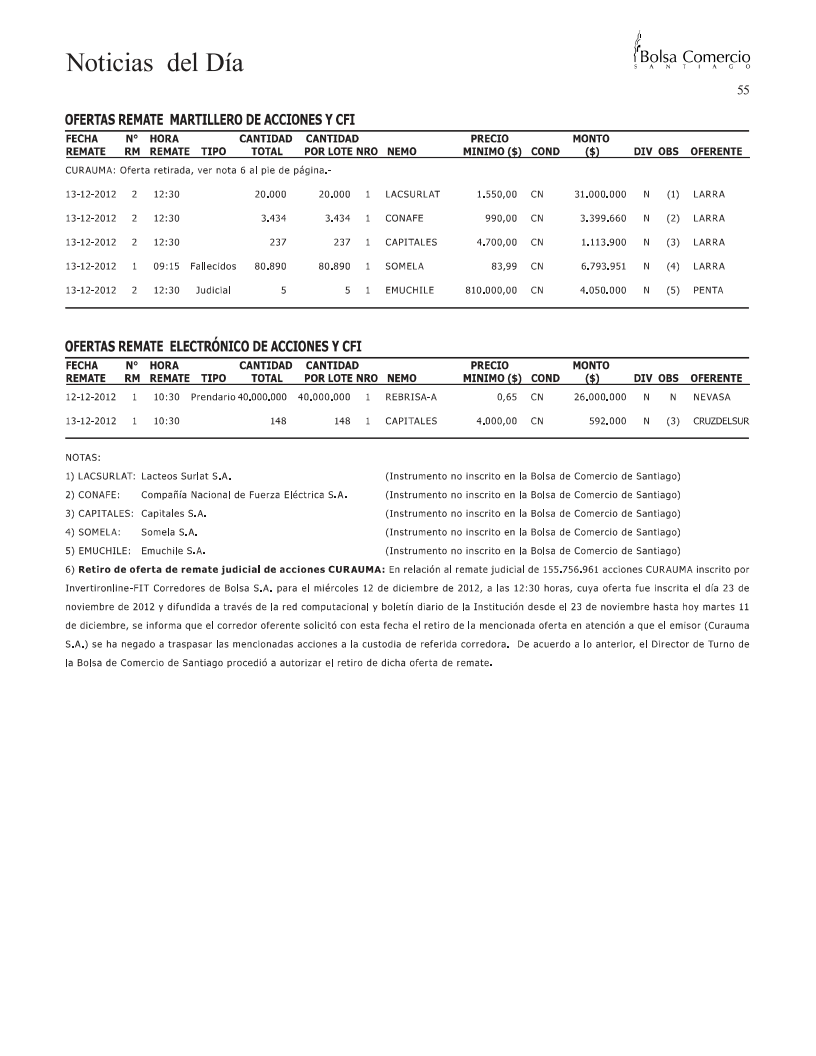 Noticias del Día

Bolsa Comercio
SANTIAGO

55

OFERTAS REMATE MARTILLERO DE ACCIONES Y CFI

| FECHA REMATE | N° RM | HORA REMATE | TIPO | CANTIDAD TOTAL | CANTIDAD POR LOTE | NRO | NEMO | PRECIO MINIMO ($) | COND | MONTO ($) | DIV | OBS | OFERENTE |
|---|---|---|---|---|---|---|---|---|---|---|---|---|---|
| CURAUMA: Oferta retirada, ver nota 6 al pie de página.- | | | | | | | | | | | | | |
| 13-12-2012 | 2 | 12:30 | | 20.000 | 20.000 | 1 | LACSURLAT | 1.550,00 | CN | 31.000.000 | N | (1) | LARRA |
| 13-12-2012 | 2 | 12:30 | | 3.434 | 3.434 | 1 | CONAFE | 990,00 | CN | 3.399.660 | N | (2) | LARRA |
| 13-12-2012 | 2 | 12:30 | | 237 | 237 | 1 | CAPITALES | 4.700,00 | CN | 1.113.900 | N | (3) | LARRA |
| 13-12-2012 | 1 | 09:15 | Fallecidos | 80.890 | 80.890 | 1 | SOMELA | 83,99 | CN | 6.793.951 | N | (4) | LARRA |
| 13-12-2012 | 2 | 12:30 | Judicial | 5 | 5 | 1 | EMUCHILE | 810.000,00 | CN | 4.050.000 | N | (5) | PENTA |

OFERTAS REMATE ELECTRÓNICO DE ACCIONES Y CFI

| FECHA REMATE | N° RM | HORA REMATE | TIPO | CANTIDAD TOTAL | CANTIDAD POR LOTE | NRO | NEMO | PRECIO MINIMO ($) | COND | MONTO ($) | DIV | OBS | OFERENTE |
|---|---|---|---|---|---|---|---|---|---|---|---|---|---|
| 12-12-2012 | 1 | 10:30 | Prendario | 40.000.000 | 40.000.000 | 1 | REBRISA-A | 0,65 | CN | 26.000.000 | N | N | NEVASA |
| 13-12-2012 | 1 | 10:30 | | 148 | 148 | 1 | CAPITALES | 4.000,00 | CN | 592.000 | N | (3) | CRUZDELSUR |

NOTAS:
1) LACSURLAT: Lacteos Surlat S.A. (Instrumento no inscrito en la Bolsa de Comercio de Santiago)
2) CONAFE: Compañía Nacional de Fuerza Eléctrica S.A. (Instrumento no inscrito en la Bolsa de Comercio de Santiago)
3) CAPITALES: Capitales S.A. (Instrumento no inscrito en la Bolsa de Comercio de Santiago)
4) SOMELA: Somela S.A. (Instrumento no inscrito en la Bolsa de Comercio de Santiago)
5) EMUCHILE: Emuchile S.A. (Instrumento no inscrito en la Bolsa de Comercio de Santiago)
6) Retiro de oferta de remate judicial de acciones CURAUMA: En relación al remate judicial de 155.756.961 acciones CURAUMA inscrito por Invertironline-FIT Corredores de Bolsa S.A. para el miércoles 12 de diciembre de 2012, a las 12:30 horas, cuya oferta fue inscrita el día 23 de noviembre de 2012 y difundida a través de la red computacional y boletín diario de la Institución desde el 23 de noviembre hasta hoy martes 11 de diciembre, se informa que el corredor oferente solicitó con esta fecha el retiro de la mencionada oferta en atención a que el emisor (Curauma S.A.) se ha negado a traspasar las mencionadas acciones a la custodia de referida corredora. De acuerdo a lo anterior, el Director de Turno de la Bolsa de Comercio de Santiago procedió a autorizar el retiro de dicha oferta de remate.